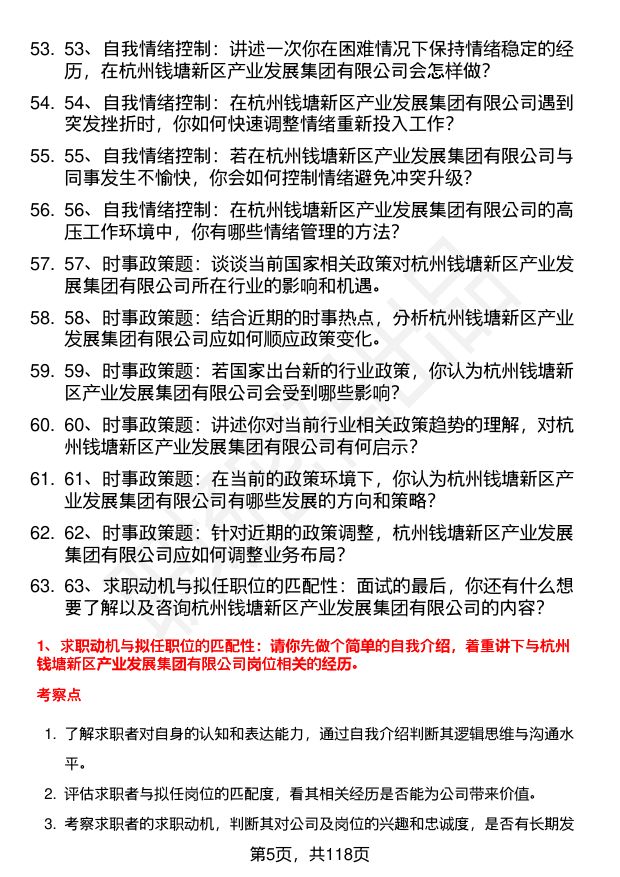 53. 53、自我情绪控制：讲述一次你在困难情况下保持情绪稳定的经历，在杭州钱塘新区产业发展集团有限公司会怎样做？

54. 54、自我情绪控制：在杭州钱塘新区产业发展集团有限公司遇到突发挫折时，你如何快速调整情绪重新投入工作？

55. 55、自我情绪控制：若在杭州钱塘新区产业发展集团有限公司与同事发生不愉快，你会如何控制情绪避免冲突升级？

56. 56、自我情绪控制：在杭州钱塘新区产业发展集团有限公司的高压工作环境中，你有哪些情绪管理的方法？

57. 57、时事政策题：谈谈当前国家相关政策对杭州钱塘新区产业发展集团有限公司所在行业的影响和机遇。

58. 58、时事政策题：结合近期的时事热点，分析杭州钱塘新区产业发展集团有限公司应如何顺应政策变化。

59. 59、时事政策题：若国家出台新的行业政策，你认为杭州钱塘新区产业发展集团有限公司会受到哪些影响？

60. 60、时事政策题：讲述你对当前行业相关政策趋势的理解，对杭州钱塘新区产业发展集团有限公司有何启示？

61. 61、时事政策题：在当前的政策环境下，你认为杭州钱塘新区产业发展集团有限公司有哪些发展的方向和策略？

62. 62、时事政策题：针对近期的政策调整，杭州钱塘新区产业发展集团有限公司应如何调整业务布局？

63. 63、求职动机与拟任职位的匹配性：面试的最后，你还有什么想要了解以及咨询杭州钱塘新区产业发展集团有限公司的内容？

1、求职动机与拟任职位的匹配性：请你先做个简单的自我介绍，着重讲下与杭州钱塘新区产业发展集团有限公司岗位相关的经历。

考察点

1. 了解求职者对自身的认知和表达能力，通过自我介绍判断其逻辑思维与沟通水平。

2. 评估求职者与拟任岗位的匹配度，看其相关经历是否能为公司带来价值。

3. 考察求职者的求职动机，判断其对公司及岗位的兴趣和忠诚度，是否有长期发

第5页，共118页